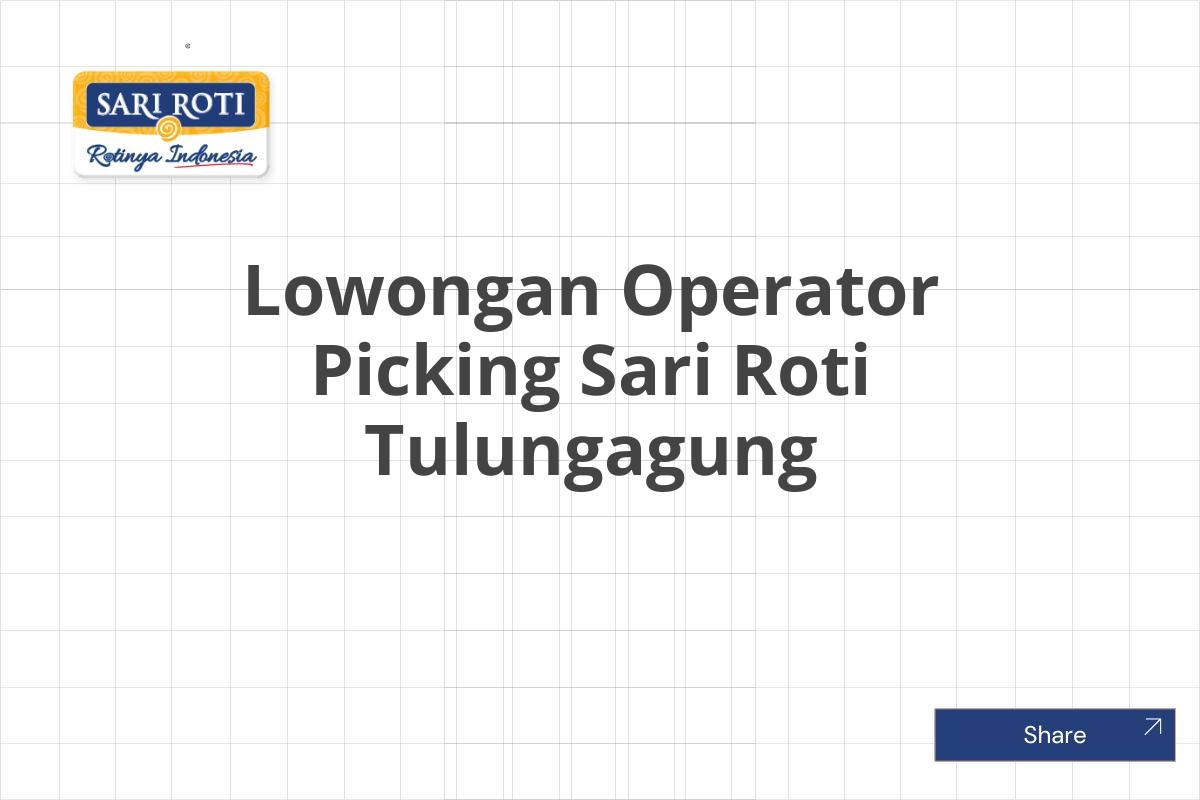 SARI ROTI
Rotinya Indonesia

Lowongan Operator Picking Sari Roti Tulungagung

Share